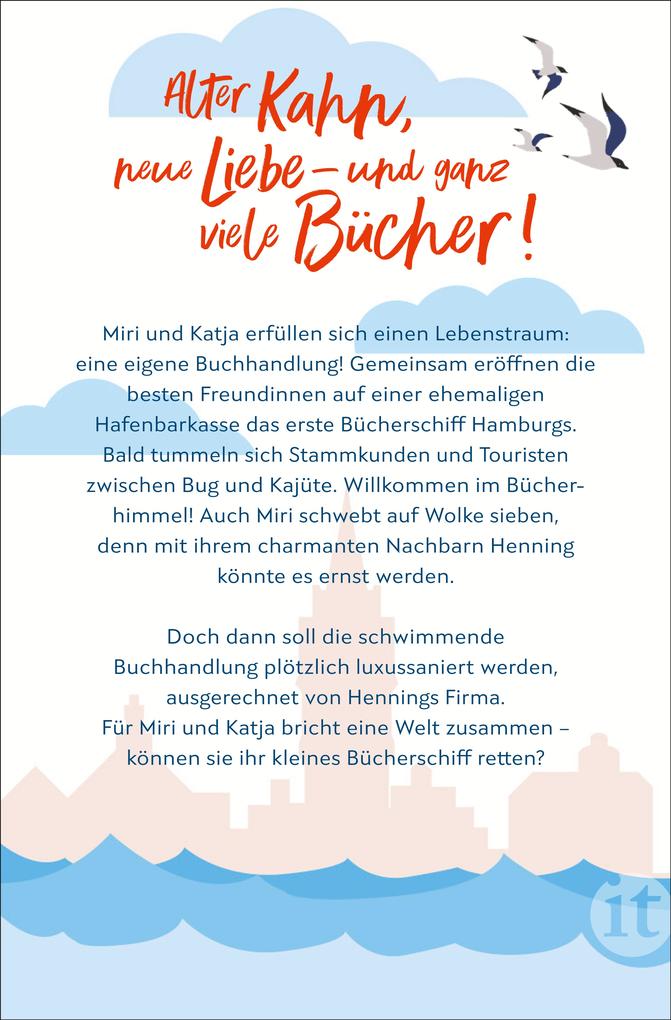 Alter Kahn, neue Liebe – und ganz viele Bücher!

Miri und Katja erfüllen sich einen Lebenstraum: eine eigene Buchhandlung! Gemeinsam eröffnen die besten Freundinnen auf einer ehemaligen Hafenbarkasse das erste Bücherschiff Hamburgs. Bald tummeln sich Stammkunden und Touristen zwischen Bug und Kajüte. Willkommen im Bücherhimmel! Auch Miri schwebt auf Wolke sieben, denn mit ihrem charmanten Nachbarn Henning könnte es ernst werden.

Doch dann soll die schwimmende Buchhandlung plötzlich luxussaniert werden, ausgerechnet von Hennings Firma. Für Miri und Katja bricht eine Welt zusammen – können sie ihr kleines Bücherschiff retten?

it